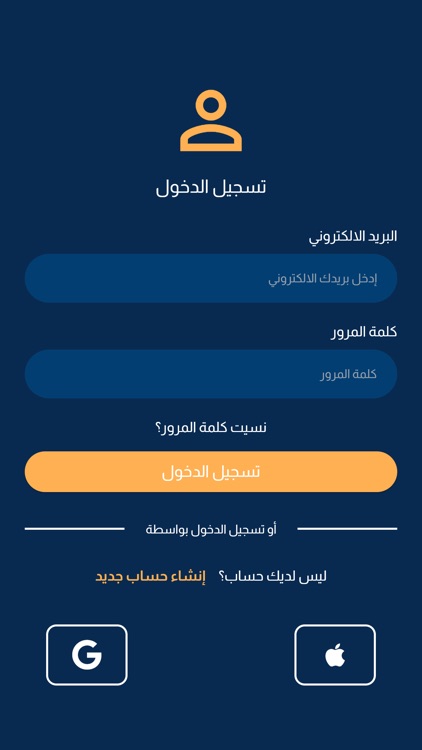 تسجيل الدخول

البريد الالكتروني

إدخل بريدك الالكتروني

كلمة المرور

كلمة المرور

نسيت كلمة المرور؟

تسجيل الدخول

أو تسجيل الدخول بواسطة

ليس لديك حساب؟ إنشاء حساب جديد

G